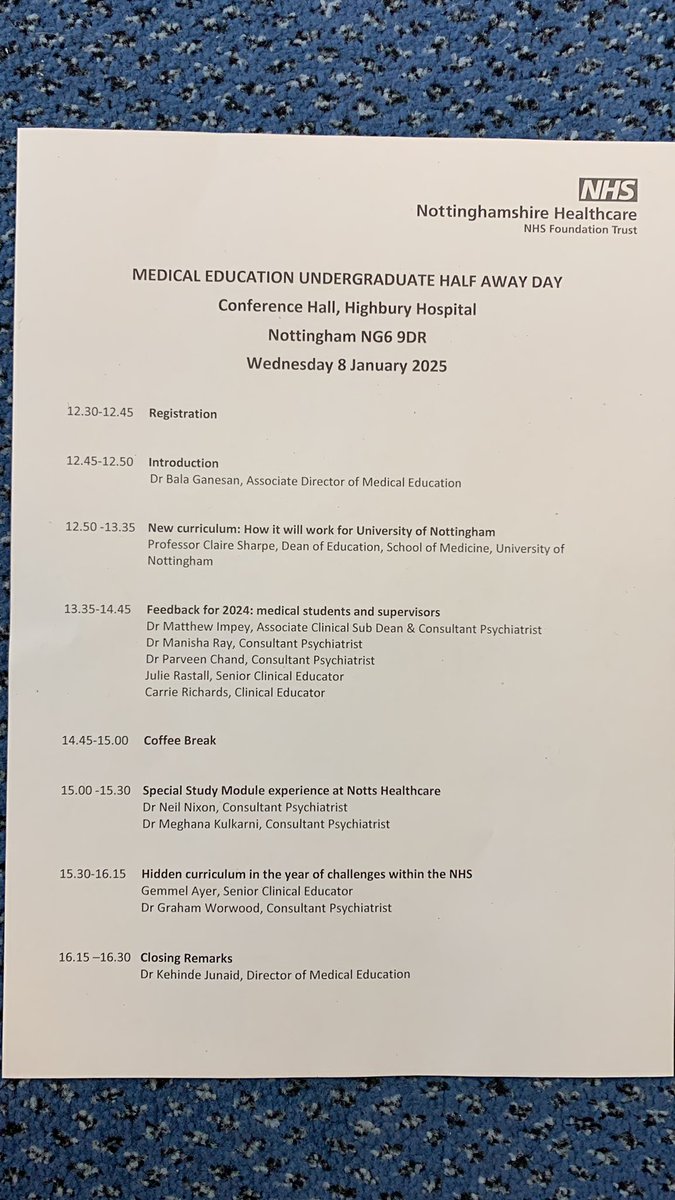 NHS
Nottinghamshire Healthcare
NHS Foundation Trust

MEDICAL EDUCATION UNDERGRADUATE HALF AWAY DAY
Conference Hall, Highbury Hospital
Nottingham NG6 9DR
Wednesday 8 January 2025

12.30-12.45 Registration

12.45-12.50 Introduction
Dr Bala Ganesan, Associate Director of Medical Education

12.50 -13.35 New curriculum: How it will work for University of Nottingham
Professor Claire Sharpe, Dean of Education, School of Medicine, University of Nottingham

13.35-14.45 Feedback for 2024: medical students and supervisors
Dr Matthew Impey, Associate Clinical Sub Dean & Consultant Psychiatrist
Dr Manisha Ray, Consultant Psychiatrist
Dr Parveen Chand, Consultant Psychiatrist
Julie Rastall, Senior Clinical Educator
Carrie Richards, Clinical Educator

14.45-15.00 Coffee Break

15.00 -15.30 Special Study Module experience at Notts Healthcare
Dr Neil Nixon, Consultant Psychiatrist
Dr Meghana Kulkarni, Consultant Psychiatrist

15.30-16.15 Hidden curriculum in the year of challenges within the NHS
Gemmel Ayer, Senior Clinical Educator
Dr Graham Worwood, Consultant Psychiatrist

16.15 –16.30 Closing Remarks
Dr Kehinde Junaid, Director of Medical Education